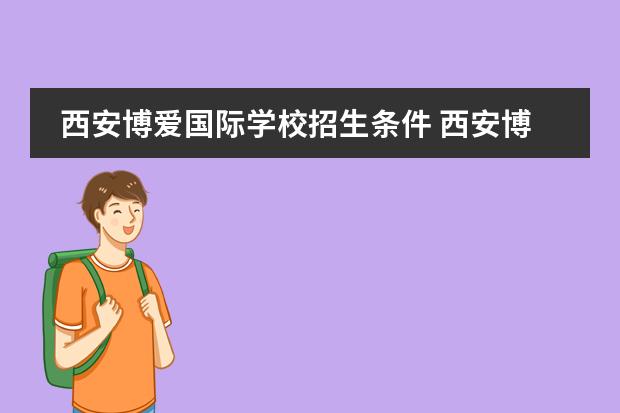 西安博爱国际学校招生条件 西安博